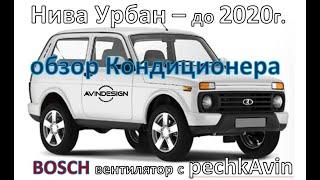 Нива Урбан – до 2020г.

обзор Кондиционера

AVINDESIGN

BOSCH вентилятор с pechkAvin